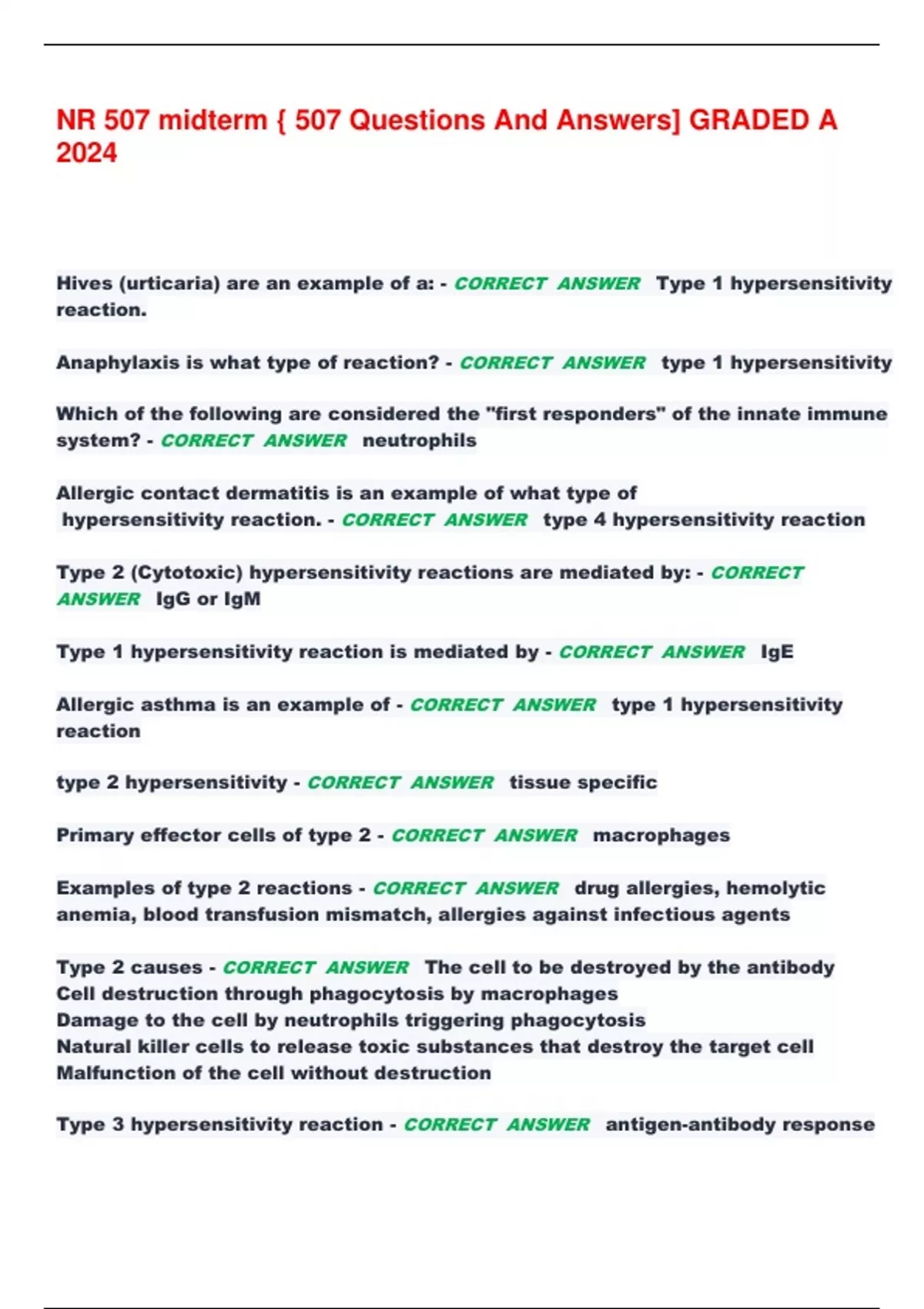 NR 507 midterm { 507 Questions And Answers] GRADED A 2024

Hives (urticaria) are an example of a: - CORRECT ANSWER Type 1 hypersensitivity reaction.

Anaphylaxis is what type of reaction? - CORRECT ANSWER type 1 hypersensitivity

Which of the following are considered the "first responders" of the innate immune system? - CORRECT ANSWER neutrophils

Allergic contact dermatitis is an example of what type of hypersensitivity reaction. - CORRECT ANSWER type 4 hypersensitivity reaction

Type 2 (Cytotoxic) hypersensitivity reactions are mediated by: - CORRECT ANSWER IgG or IgM

Type 1 hypersensitivity reaction is mediated by - CORRECT ANSWER IgE

Allergic asthma is an example of - CORRECT ANSWER type 1 hypersensitivity reaction

type 2 hypersensitivity - CORRECT ANSWER tissue specific

Primary effector cells of type 2 - CORRECT ANSWER macrophages

Examples of type 2 reactions - CORRECT ANSWER drug allergies, hemolytic anemia, blood transfusion mismatch, allergies against infectious agents

Type 2 causes - CORRECT ANSWER The cell to be destroyed by the antibody
Cell destruction through phagocytosis by macrophages
Damage to the cell by neutrophils triggering phagocytosis
Natural killer cells to release toxic substances that destroy the target cell
Malfunction of the cell without destruction

Type 3 hypersensitivity reaction - CORRECT ANSWER antigen-antibody response